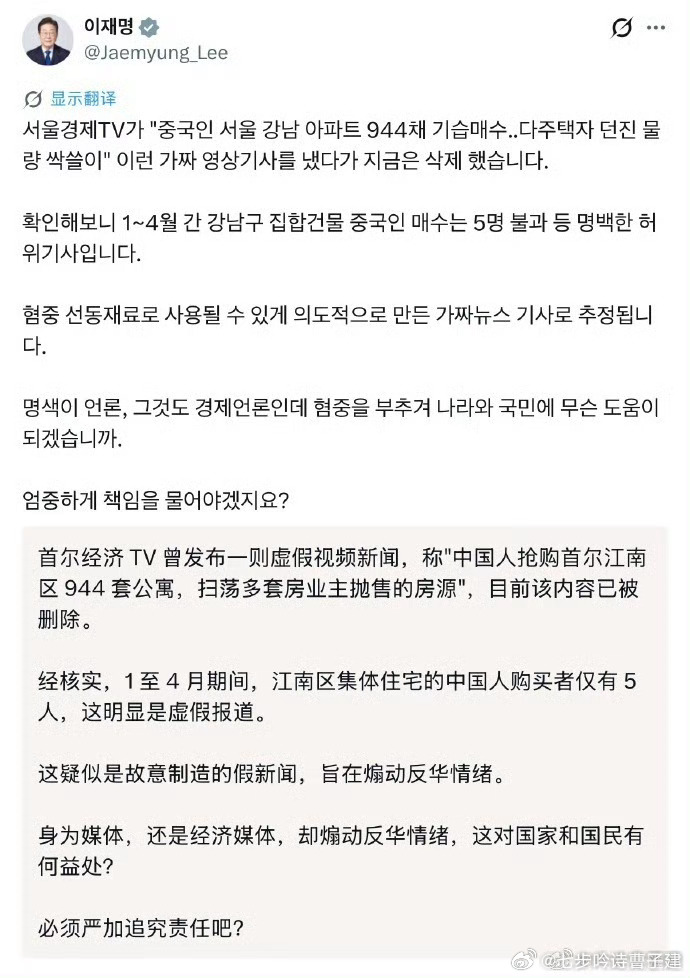 이재명
@Jaemyung_Lee

显示翻译

서울경제TV가 "중국인 서울 강남 아파트 944채 기습매수..다주택자 던진 물량 싹쓸이" 이런 가짜 영상기사를 냈다가 지금은 삭제 했습니다.

확인해보니 1~4월 간 강남구 집합건물 중국인 매수는 5명 불과 등 명백한 허위기사입니다.

혐중 선동재료로 사용될 수 있게 의도적으로 만든 가짜뉴스 기사로 추정됩니다.

명색이 언론, 그것도 경제언론인데 혐중을 부추겨 나라와 국민에 무슨 도움이 되겠습니까.

엄중하게 책임을 물어야겠지요?

首尔经济 TV 曾发布一则虚假视频新闻，称"中国人抢购首尔江南区 944 套公寓，扫荡多套房业主抛售的房源"，目前该内容已被删除。

经核实，1 至 4 月期间，江南区集体住宅的中国人购买者仅有 5 人，这明显是虚假报道。

这疑似是故意制造的假新闻，旨在煽动反华情绪。

身为媒体，还是经济媒体，却煽动反华情绪，这对国家和国民有何益处?

必须严加追究责任吧?

@七步吟诗曹子建